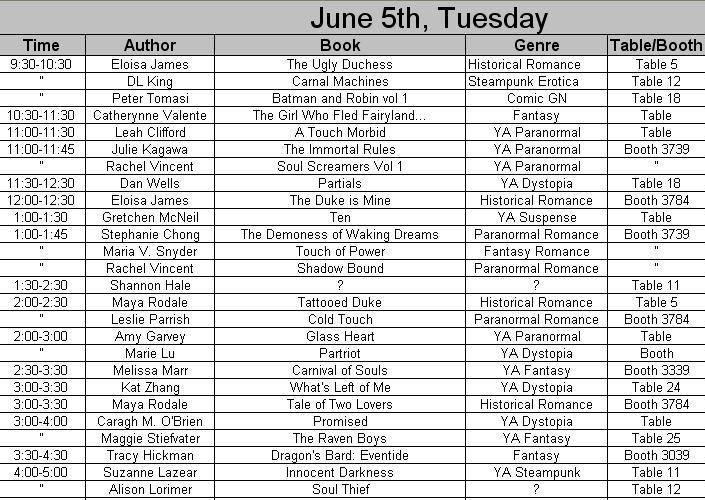 June 5th, Tuesday

| Time | Author | Book | Genre | Table/Booth |
|---|---|---|---|---|
| 9:30-10:30 | Eloisa James | The Ugly Duchess | Historical Romance | Table 5 |
| " | DL King | Carnal Machines | Steampunk Erotica | Table 12 |
| " | Peter Tomasi | Batman and Robin vol 1 | Comic GN | Table 18 |
| 10:30-11:30 | Catherynne Valente | The Girl Who Fled Fairyland... | Fantasy | Table |
| 11:00-11:30 | Leah Clifford | A Touch Morbid | YA Paranormal | Table |
| 11:00-11:45 | Julie Kagawa | The Immortal Rules | YA Paranormal | Booth 3739 |
| " | Rachel Vincent | Soul Screamers Vol 1 | YA Paranormal | " |
| 11:30-12:30 | Dan Wells | Partials | YA Dystopia | Table 18 |
| 12:00-12:30 | Eloisa James | The Duke is Mine | Historical Romance | Booth 3784 |
| 1:00-1:30 | Gretchen McNeil | Ten | YA Suspense | Table |
| 1:00-1:45 | Stephanie Chong | The Demoness of Waking Dreams | Paranormal Romance | Booth 3739 |
| " | Maria V. Snyder | Touch of Power | Fantasy Romance | " |
| " | Rachel Vincent | Shadow Bound | Paranormal Romance | " |
| 1:30-2:30 | Shannon Hale | ? | ? | Table 11 |
| 2:00-2:30 | Maya Rodale | Tattooed Duke | Historical Romance | Table 5 |
| " | Leslie Parrish | Cold Touch | Paranormal Romance | Booth 3784 |
| 2:00-3:00 | Amy Garvey | Glass Heart | YA Paranormal | Table |
| " | Marie Lu | Partriot | YA Dystopia | Booth |
| 2:30-3:30 | Melissa Marr | Carnival of Souls | YA Fantasy | Booth 3339 |
| 3:00-3:30 | Kat Zhang | What's Left of Me | YA Dystopia | Table 24 |
| 3:00-3:30 | Maya Rodale | Tale of Two Lovers | Historical Romance | Booth 3784 |
| 3:00-4:00 | Caragh M. O'Brien | Promised | YA Dystopia | Table |
| " | Maggie Stiefvater | The Raven Boys | YA Fantasy | Table 25 |
| 3:30-4:30 | Tracy Hickman | Dragon's Bard: Eventide | Fantasy | Booth 3039 |
| 4:00-5:00 | Suzanne Lazear | Innocent Darkness | YA Steampunk | Table 11 |
| " | Alison Lorimer | Soul Thief | ? | Table 12 |